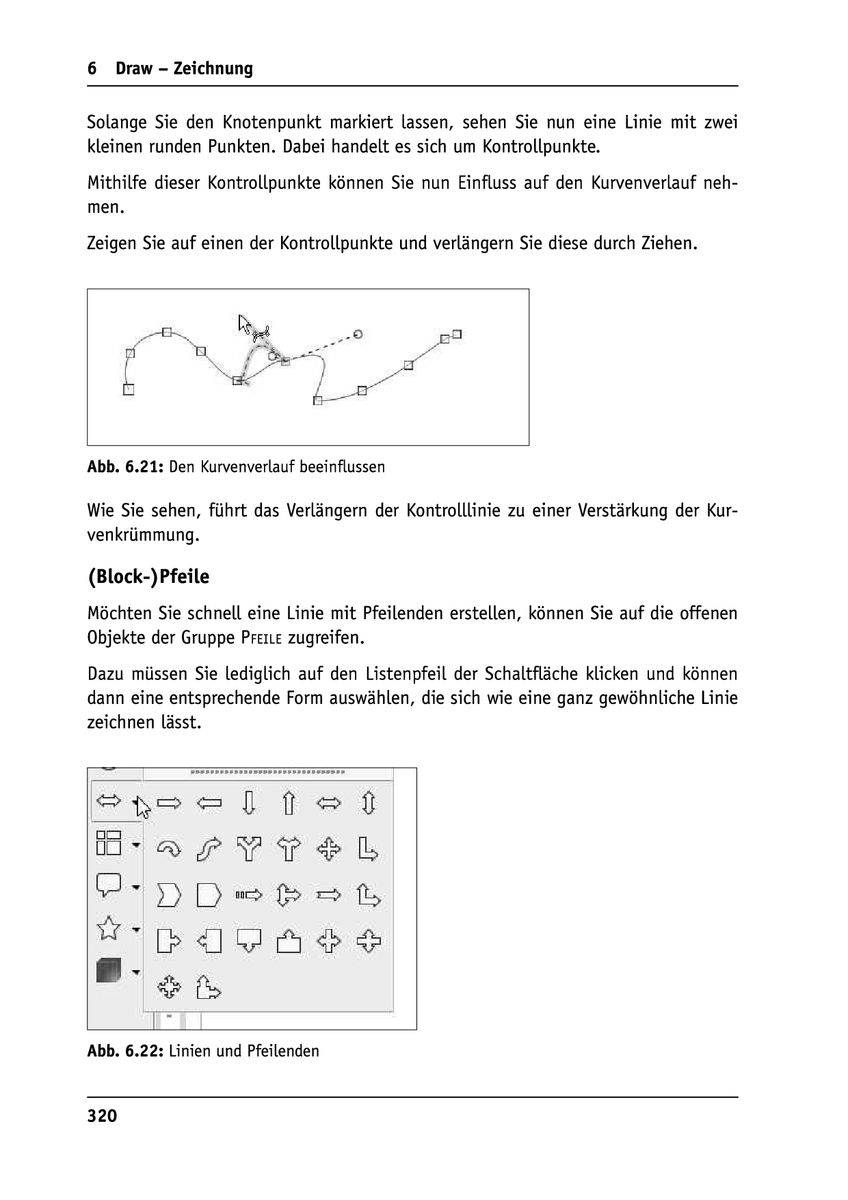 6 Draw – Zeichnung

Solange Sie den Knotenpunkt markiert lassen, sehen Sie nun eine Linie mit zwei kleinen runden Punkten. Dabei handelt es sich um Kontrollpunkte.

Mithilfe dieser Kontrollpunkte können Sie nun Einfluss auf den Kurvenverlauf nehmen.

Zeigen Sie auf einen der Kontrollpunkte und verlängern Sie diese durch Ziehen.

Abb. 6.21: Den Kurvenverlauf beeinflussen

Wie Sie sehen, führt das Verlängern der Kontrolllinie zu einer Verstärkung der Kurvenkrümmung.

(Block-)Pfeile

Möchten Sie schnell eine Linie mit Pfeilenden erstellen, können Sie auf die offenen Objekte der Gruppe PFEILE zugreifen.

Dazu müssen Sie lediglich auf den Listenpfeil der Schaltfläche klicken und können dann eine entsprechende Form auswählen, die sich wie eine ganz gewöhnliche Linie zeichnen lässt.

Abb. 6.22: Linien und Pfeilenden

320